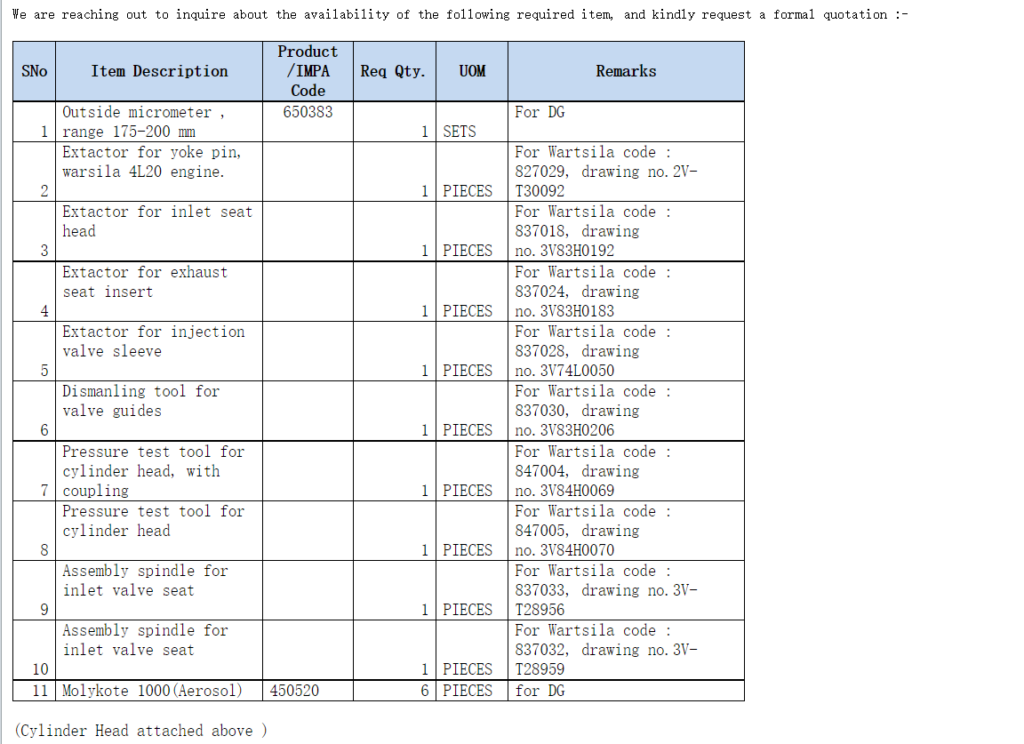 We are reaching out to inquire about the availability of the following required item, and kindly request a formal quotation :-

| SNo | Item Description | Product /IMPA Code | Req Qty. | UOM | Remarks |
|---|---|---|---|---|---|
| 1 | Outside micrometer , range 175-200 mm | 650383 | 1 | SETS | For DG |
| 2 | Extactor for yoke pin, warsila 4L20 engine. | | 1 | PIECES | For Wartsila code : 827029, drawing no. 2V-T30092 |
| 3 | Extactor for inlet seat head | | 1 | PIECES | For Wartsila code : 837018, drawing no. 3V83H0192 |
| 4 | Extactor for exhaust seat insert | | 1 | PIECES | For Wartsila code : 837024, drawing no. 3V83H0183 |
| 5 | Extactor for injection valve sleeve | | 1 | PIECES | For Wartsila code : 837028, drawing no. 3V74L0050 |
| 6 | Dismanling tool for valve guides | | 1 | PIECES | For Wartsila code : 837030, drawing no. 3V83H0206 |
| 7 | Pressure test tool for cylinder head, with coupling | | 1 | PIECES | For Wartsila code : 847004, drawing no. 3V84H0069 |
| 8 | Pressure test tool for cylinder head | | 1 | PIECES | For Wartsila code : 847005, drawing no. 3V84H0070 |
| 9 | Assembly spindle for inlet valve seat | | 1 | PIECES | For Wartsila code : 837033, drawing no. 3V-T28956 |
| 10 | Assembly spindle for inlet valve seat | | 1 | PIECES | For Wartsila code : 837032, drawing no. 3V-T28959 |
| 11 | Molykote 1000(Aerosol) | 450520 | 6 | PIECES | for DG |

(Cylinder Head attached above )